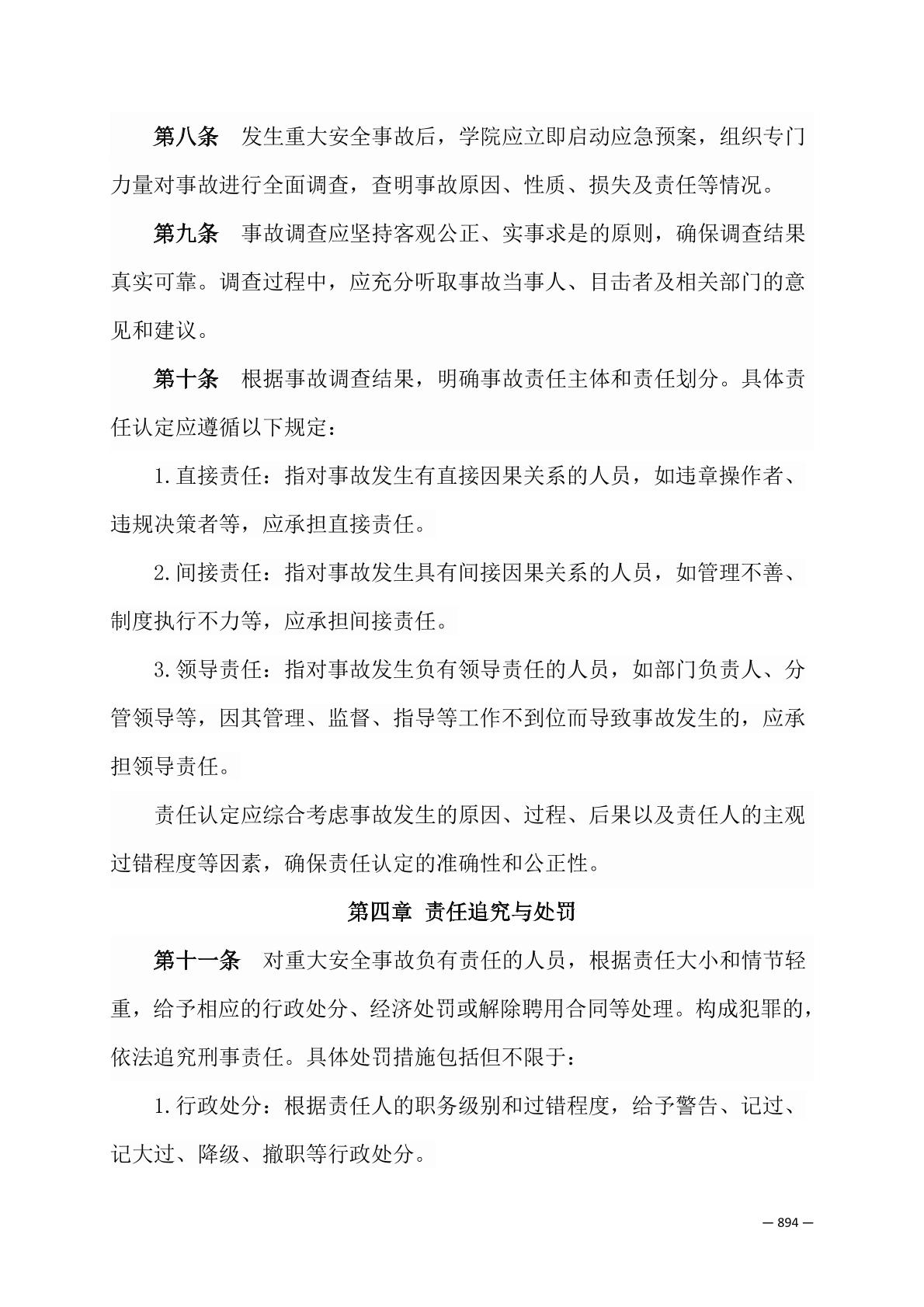 第八条　发生重大安全事故后，学院应立即启动应急预案，组织专门力量对事故进行全面调查，查明事故原因、性质、损失及责任等情况。

第九条　事故调查应坚持客观公正、实事求是的原则，确保调查结果真实可靠。调查过程中，应充分听取事故当事人、目击者及相关部门的意见和建议。

第十条　根据事故调查结果，明确事故责任主体和责任划分。具体责任认定应遵循以下规定：

1.直接责任：指对事故发生有直接因果关系的人员，如违章操作者、违规决策者等，应承担直接责任。

2.间接责任：指对事故发生具有间接因果关系的人员，如管理不善、制度执行不力等，应承担间接责任。

3.领导责任：指对事故发生负有领导责任的人员，如部门负责人、分管领导等，因其管理、监督、指导等工作不到位而导致事故发生的，应承担领导责任。

责任认定应综合考虑事故发生的原因、过程、后果以及责任人的主观过错程度等因素，确保责任认定的准确性和公正性。

第四章 责任追究与处罚

第十一条　对重大安全事故负有责任的人员，根据责任大小和情节轻重，给予相应的行政处分、经济处罚或解除聘用合同等处理。构成犯罪的，依法追究刑事责任。具体处罚措施包括但不限于：

1.行政处分：根据责任人的职务级别和过错程度，给予警告、记过、记大过、降级、撤职等行政处分。

— 894 —